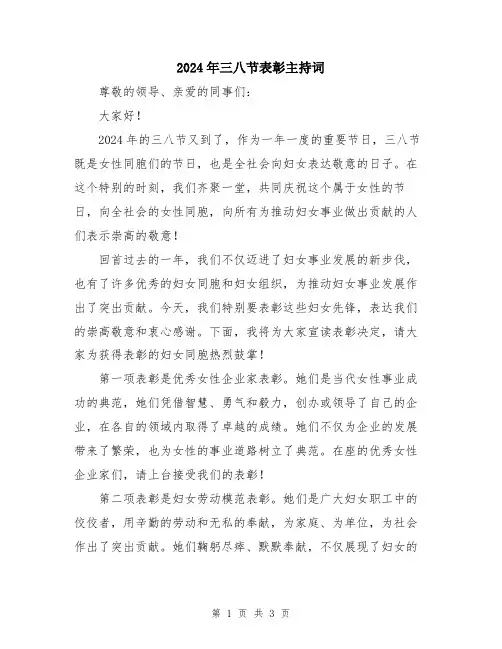 2024年三八节表彰主持词

尊敬的领导、亲爱的同事们：

大家好！

2024年的三八节又到了，作为一年一度的重要节日，三八节既是女性同胞们的节日，也是全社会向妇女表达敬意的日子。在这个特别的时刻，我们齐聚一堂，共同庆祝这个属于女性的节日，向全社会的女性同胞，向所有为推动妇女事业做出贡献的人们表示崇高的敬意！

回首过去的一年，我们不仅迈进了妇女事业发展的新步伐，也有了许多优秀的妇女同胞和妇女组织，为推动妇女事业发展作出了突出贡献。今天，我们特别要表彰这些妇女先锋，表达我们的崇高敬意和衷心感谢。下面，我将为大家宣读表彰决定，请大家为获得表彰的妇女同胞热烈鼓掌！

第一项表彰是优秀女性企业家表彰。她们是当代女性事业成功的典范，她们凭借智慧、勇气和毅力，创办或领导了自己的企业，在各自的领域内取得了卓越的成绩。她们不仅为企业的发展带来了繁荣，也为女性的事业道路树立了典范。在座的优秀女性企业家们，请上台接受我们的表彰！

第二项表彰是妇女劳动模范表彰。她们是广大妇女职工中的佼佼者，用辛勤的劳动和无私的奉献，为家庭、为单位，为社会作出了突出贡献。她们鞠躬尽瘁、默默奉献，不仅展现了妇女的

第 1 页 共 3 页